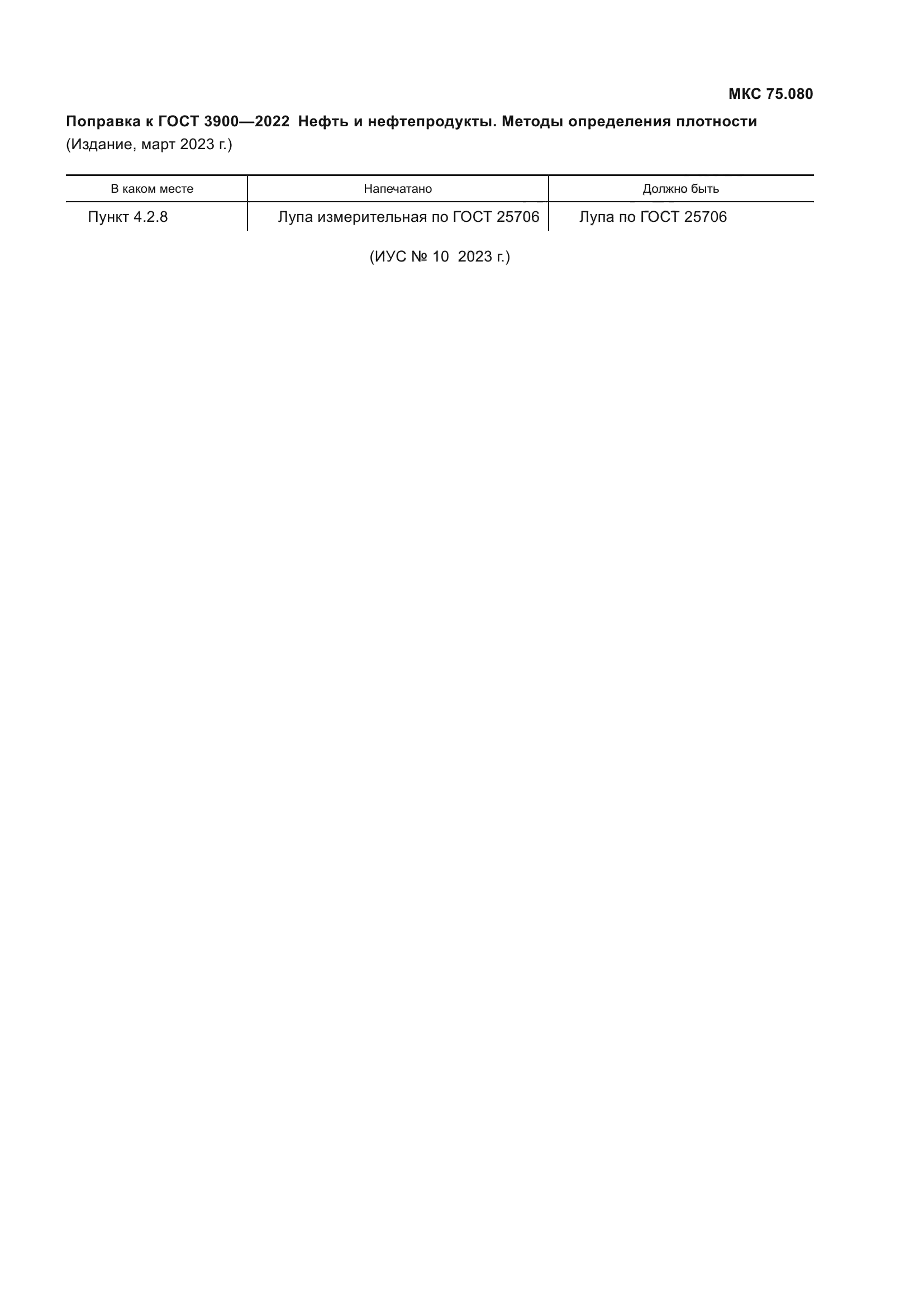 МКС 75.080

Поправка к ГОСТ 3900—2022 Нефть и нефтепродукты. Методы определения плотности
(Издание, март 2023 г.)

| В каком месте | Напечатано | Должно быть |
|---|---|---|
| Пункт 4.2.8 | Лупа измерительная по ГОСТ 25706 | Лупа по ГОСТ 25706 |

(ИУС № 10 2023 г.)